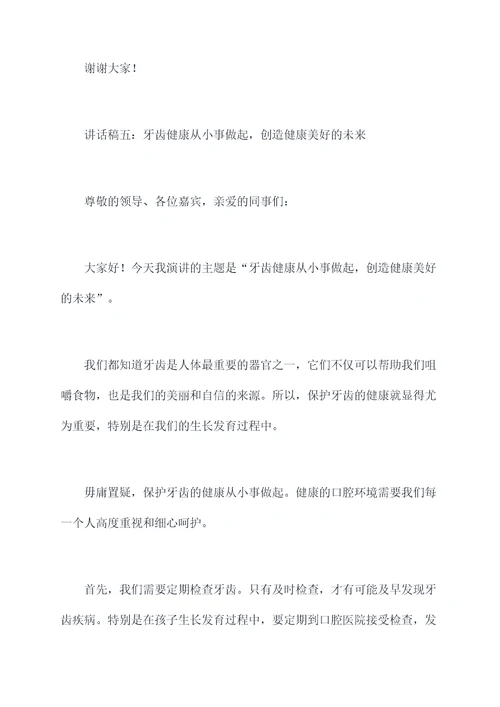 谢谢大家！

讲话稿五：牙齿健康从小事做起，创造健康美好的未来

尊敬的领导、各位嘉宾，亲爱的同事们：

大家好！今天我演讲的主题是“牙齿健康从小事做起，创造健康美好的未来”。

我们都知道牙齿是人体最重要的器官之一，它们不仅可以帮助我们咀嚼食物，也是我们的美丽和自信的来源。所以，保护牙齿的健康就显得尤为重要，特别是在我们的生长发育过程中。

毋庸置疑，保护牙齿的健康从小事做起。健康的口腔环境需要我们每一个人高度重视和细心呵护。

首先，我们需要定期检查牙齿。只有及时检查，才有可能及早发现牙齿疾病。特别是在孩子生长发育过程中，要定期到口腔医院接受检查，发